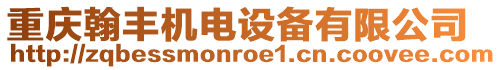 重庆翰丰机电设备有限公司
http://zqbessmonroe1.cn.coovee.com